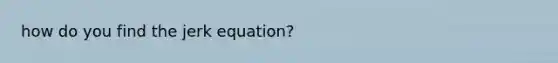 how do you find the jerk equation?